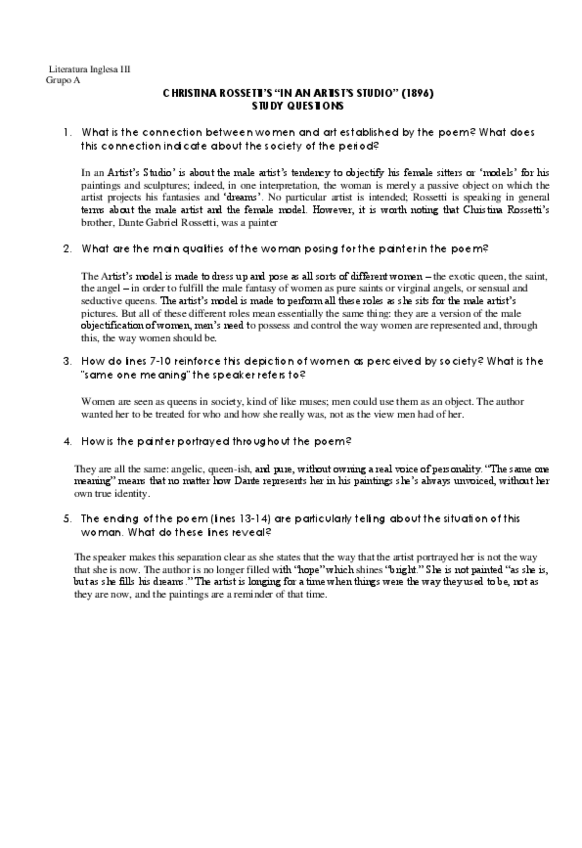 Literatura Inglesa III
Grupo A

CHRISTINA ROSSETTI'S "IN AN ARTIST'S STUDIO" (1896)
STUDY QUESTIONS

1. What is the connection between women and art established by the poem? What does this connection indicate about the society of the period?

In an Artist's Studio' is about the male artist's tendency to objectify his female sitters or 'models' for his paintings and sculptures; indeed, in one interpretation, the woman is merely a passive object on which the artist projects his fantasies and 'dreams'. No particular artist is intended; Rossetti is speaking in general terms about the male artist and the female model. However, it is worth noting that Christina Rossetti's brother, Dante Gabriel Rossetti, was a painter

2. What are the main qualities of the woman posing for the painter in the poem?

The Artist's model is made to dress up and pose as all sorts of different women – the exotic queen, the saint, the angel – in order to fulfill the male fantasy of women as pure saints or virginal angels, or sensual and seductive queens. The artist's model is made to perform all these roles as she sits for the male artist's pictures. But all of these different roles mean essentially the same thing: they are a version of the male objectification of women, men's need to possess and control the way women are represented and, through this, the way women should be.

3. How do lines 7-10 reinforce this depiction of women as perceived by society? What is the "same one meaning" the speaker refers to?

Women are seen as queens in society, kind of like muses; men could use them as an object. The author wanted her to be treated for who and how she really was, not as the view men had of her.

4. How is the painter portrayed throughout the poem?

They are all the same: angelic, queen-ish, and pure, without owning a real voice of personality. "The same one meaning" means that no matter how Dante represents her in his paintings she's always unvoiced, without her own true identity.

5. The ending of the poem (lines 13-14) are particularly telling about the situation of this woman. What do these lines reveal?

The speaker makes this separation clear as she states that the way that the artist portrayed her is not the way that she is now. The author is no longer filled with "hope" which shines "bright." She is not painted "as she is, but as she fills his dreams." The artist is longing for a time when things were the way they used to be, not as they are now, and the paintings are a reminder of that time.